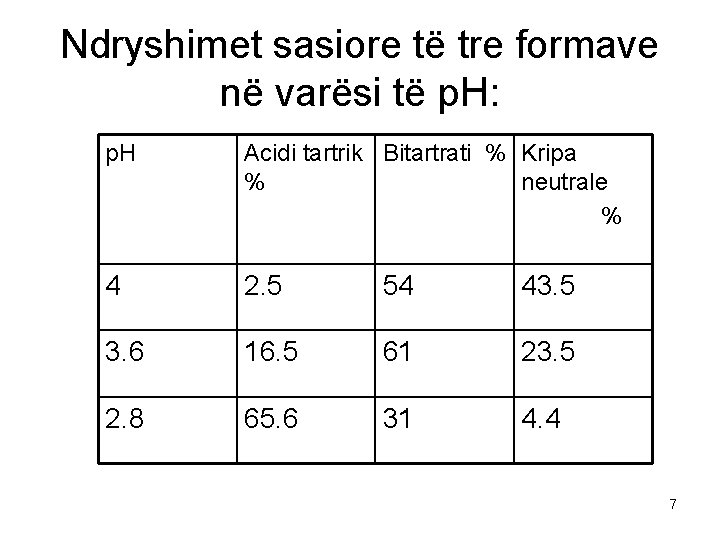 Ndryshimet sasiore të tre formave në varësi të pH:

| pH | Acidi tartrik % | Bitartrati % | Kripa neutrale % |
|---|---|---|---|
| 4 | 2.5 | 54 | 43.5 |
| 3.6 | 16.5 | 61 | 23.5 |
| 2.8 | 65.6 | 31 | 4.4 |

7